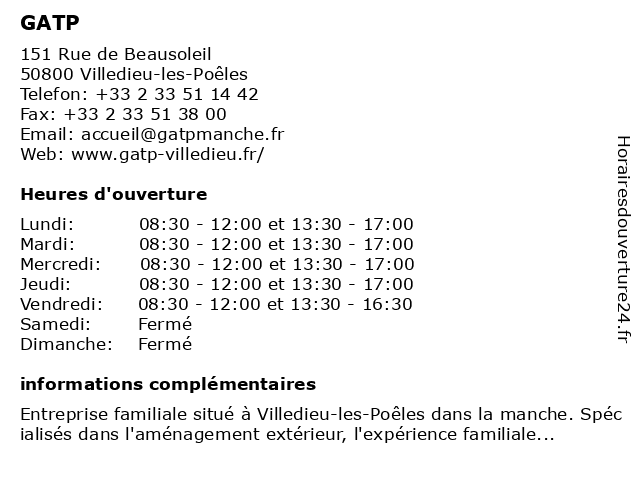 GATP

151 Rue de Beausoleil
50800 Villedieu-les-Poêles
Telefon: +33 2 33 51 14 42
Fax: +33 2 33 51 38 00
Email: accueil@gatpmanche.fr
Web: www.gatp-villedieu.fr/

Heures d'ouverture

| | |
|---|---|
| Lundi: | 08:30 - 12:00 et 13:30 - 17:00 |
| Mardi: | 08:30 - 12:00 et 13:30 - 17:00 |
| Mercredi: | 08:30 - 12:00 et 13:30 - 17:00 |
| Jeudi: | 08:30 - 12:00 et 13:30 - 17:00 |
| Vendredi: | 08:30 - 12:00 et 13:30 - 16:30 |
| Samedi: | Fermé |
| Dimanche: | Fermé |

informations complémentaires

Entreprise familiale situé à Villedieu-les-Poêles dans la manche. Spéc ialisés dans l'aménagement extérieur, l'expérience familiale...

Horairesdouverture24.fr